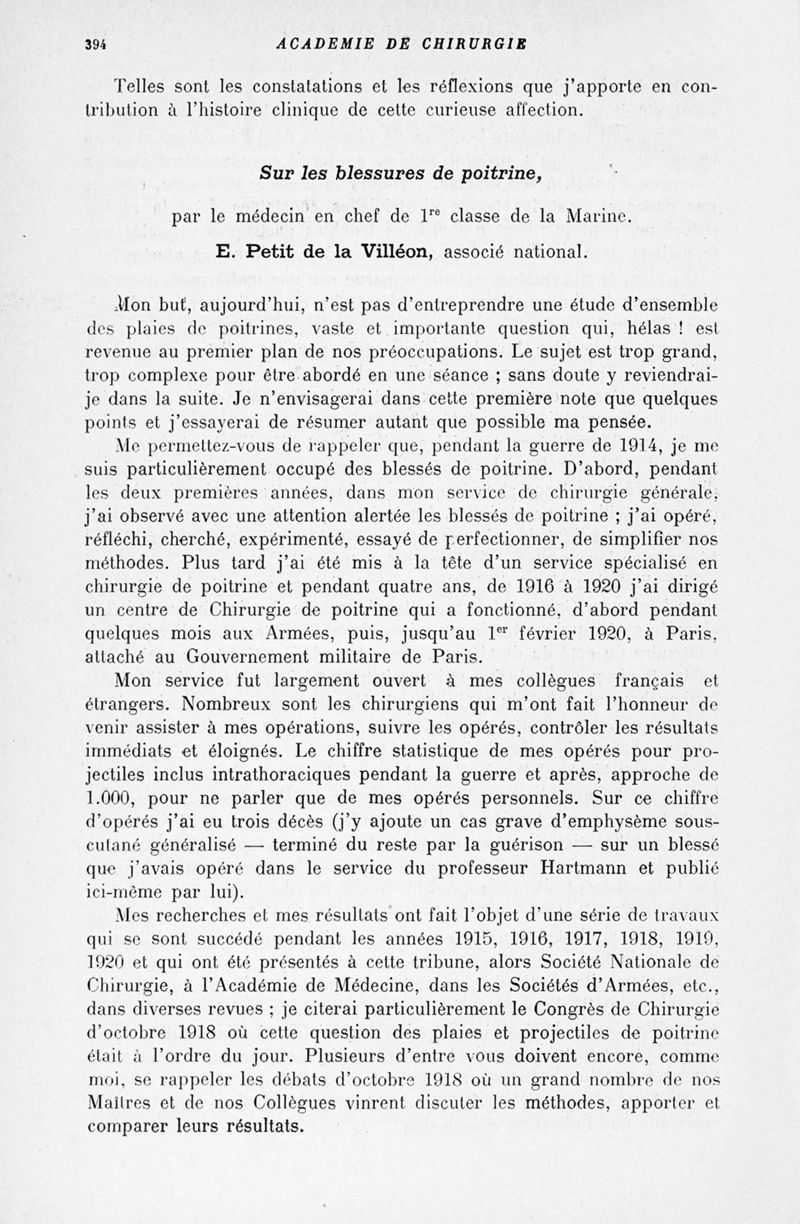 394 ACADEMIE DE CHIRURGIE

Telles sont les constatations et les réflexions que j'apporte en contribution à l'histoire clinique de cette curieuse affection.

Sur les blessures de poitrine,

par le médecin en chef de $1^{re}$ classe de la Marine.

E. Petit de la Villéon, associé national.

Mon but, aujourd'hui, n'est pas d'entreprendre une étude d'ensemble des plaies de poitrines, vaste et importante question qui, hélas ! est revenue au premier plan de nos préoccupations. Le sujet est trop grand, trop complexe pour être abordé en une séance ; sans doute y reviendrai-je dans la suite. Je n'envisagerai dans cette première note que quelques points et j'essayerai de résumer autant que possible ma pensée.

Me permettez-vous de rappeler que, pendant la guerre de 1914, je me suis particulièrement occupé des blessés de poitrine. D'abord, pendant les deux premières années, dans mon service de chirurgie générale, j'ai observé avec une attention alertée les blessés de poitrine ; j'ai opéré, réfléchi, cherché, expérimenté, essayé de perfectionner, de simplifier nos méthodes. Plus tard j'ai été mis à la tête d'un service spécialisé en chirurgie de poitrine et pendant quatre ans, de 1916 à 1920 j'ai dirigé un centre de Chirurgie de poitrine qui a fonctionné, d'abord pendant quelques mois aux Armées, puis, jusqu'au $1^{er}$ février 1920, à Paris, attaché au Gouvernement militaire de Paris.

Mon service fut largement ouvert à mes collègues français et étrangers. Nombreux sont les chirurgiens qui m'ont fait l'honneur de venir assister à mes opérations, suivre les opérés, contrôler les résultats immédiats et éloignés. Le chiffre statistique de mes opérés pour projectiles inclus intrathoraciques pendant la guerre et après, approche de 1.000, pour ne parler que de mes opérés personnels. Sur ce chiffre d'opérés j'ai eu trois décès (j'y ajoute un cas grave d'emphysème sous-cutané généralisé — terminé du reste par la guérison — sur un blessé que j'avais opéré dans le service du professeur Hartmann et publié ici-même par lui).

Mes recherches et mes résultats ont fait l'objet d'une série de travaux qui se sont succédé pendant les années 1915, 1916, 1917, 1918, 1919, 1920 et qui ont été présentés à cette tribune, alors Société Nationale de Chirurgie, à l'Académie de Médecine, dans les Sociétés d'Armées, etc., dans diverses revues ; je citerai particulièrement le Congrès de Chirurgie d'octobre 1918 où cette question des plaies et projectiles de poitrine était à l'ordre du jour. Plusieurs d'entre vous doivent encore, comme moi, se rappeler les débats d'octobre 1918 où un grand nombre de nos Maîtres et de nos Collègues vinrent discuter les méthodes, apporter et comparer leurs résultats.